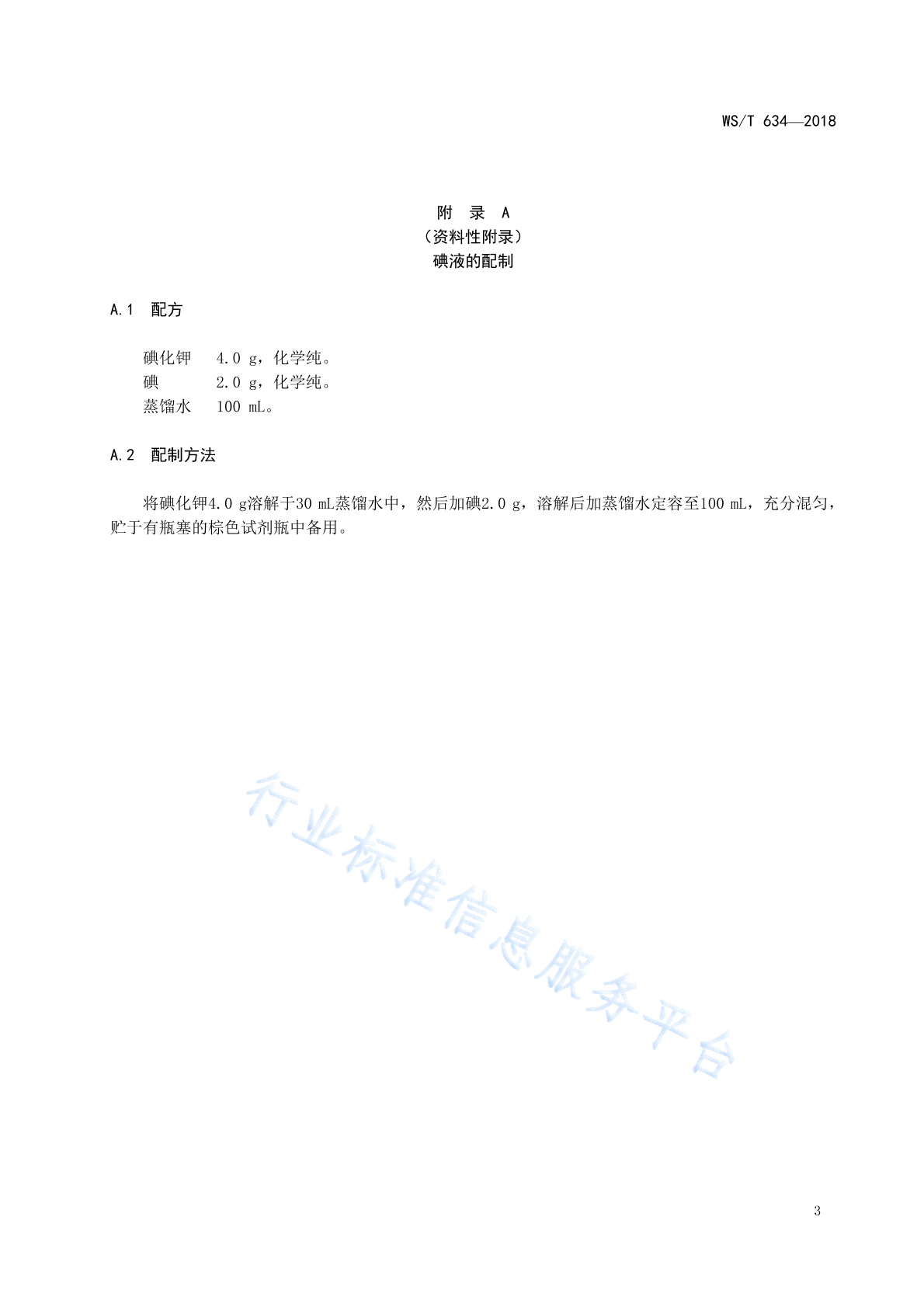 WS/T 634—2018

附 录 A
（资料性附录）
碘液的配制

A.1 配方

碘化钾 4.0 g，化学纯。
碘 2.0 g，化学纯。
蒸馏水 100 mL。

A.2 配制方法

将碘化钾4.0 g溶解于30 mL蒸馏水中，然后加碘2.0 g，溶解后加蒸馏水定容至100 mL，充分混匀，贮于有瓶塞的棕色试剂瓶中备用。

行业标准信息服务平台

3